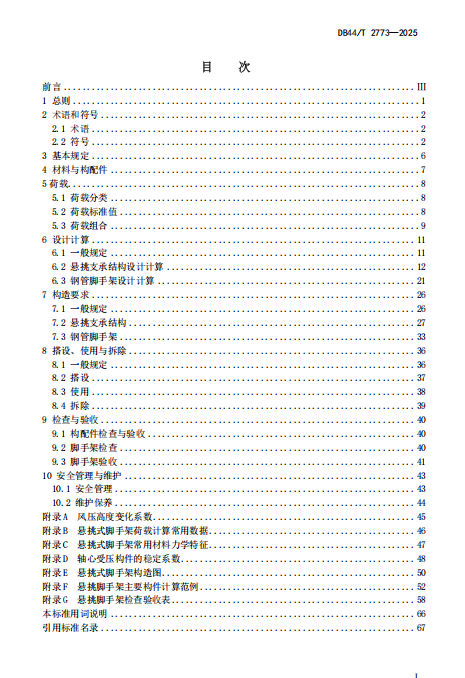 DB44/T 2773—2025

目　次

前言 ........ III
1 总则 ........ 1
2 术语和符号 ........ 2
2.1 术语 ........ 2
2.2 符号 ........ 2
3 基本规定 ........ 6
4 材料与构配件 ........ 7
5 荷载 ........ 8
5.1 荷载分类 ........ 8
5.2 荷载标准值 ........ 8
5.3 荷载组合 ........ 9
6 设计计算 ........ 11
6.1 一般规定 ........ 11
6.2 悬挑支承结构设计计算 ........ 12
6.3 钢管脚手架设计计算 ........ 21
7 构造要求 ........ 26
7.1 一般规定 ........ 26
7.2 悬挑支承结构 ........ 27
7.3 钢管脚手架 ........ 33
8 搭设、使用与拆除 ........ 36
8.1 一般规定 ........ 36
8.2 搭设 ........ 37
8.3 使用 ........ 38
8.4 拆除 ........ 39
9 检查与验收 ........ 40
9.1 构配件检查与验收 ........ 40
9.2 脚手架检查 ........ 40
9.3 脚手架验收 ........ 41
10 安全管理与维护 ........ 43
10.1 安全管理 ........ 43
10.2 维护保养 ........ 44
附录A 风压高度变化系数 ........ 45
附录B 悬挑式脚手架荷载计算常用数据 ........ 46
附录C 悬挑式脚手架常用材料力学特征 ........ 47
附录D 轴心受压构件的稳定系数 ........ 48
附录E 悬挑式脚手架构造图 ........ 50
附录F 悬挑脚手架主要构件计算范例 ........ 52
附录G 悬挑脚手架检查验收表 ........ 58
本标准用词说明 ........ 66
引用标准名录 ........ 67

I